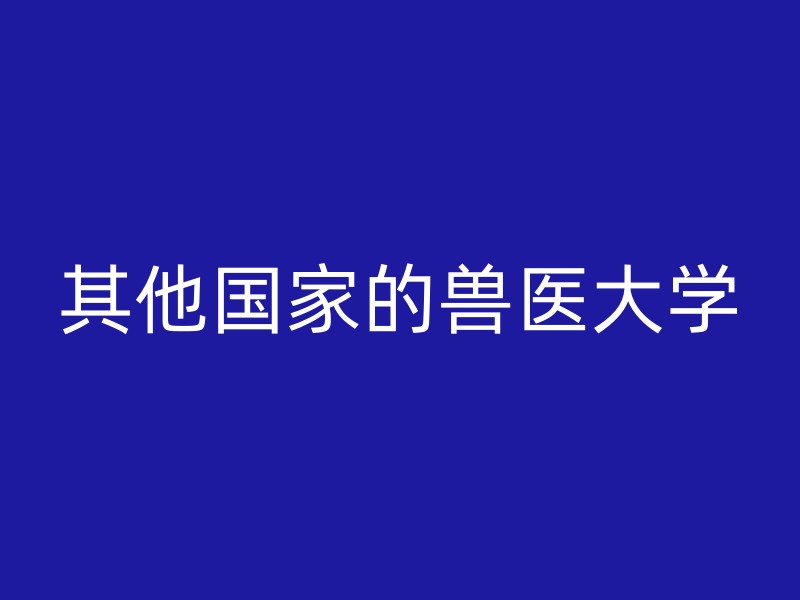 其他国家的兽医大学